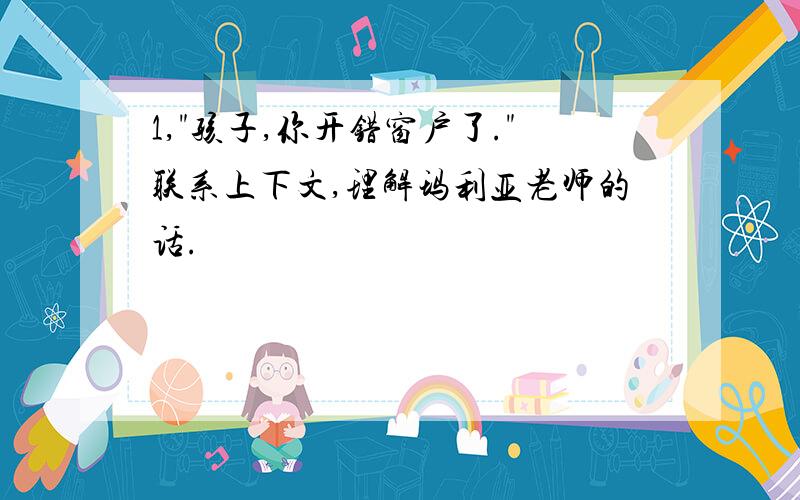 1,"孩子,你开错窗户了."
联系上下文,理解玛利亚老师的话.